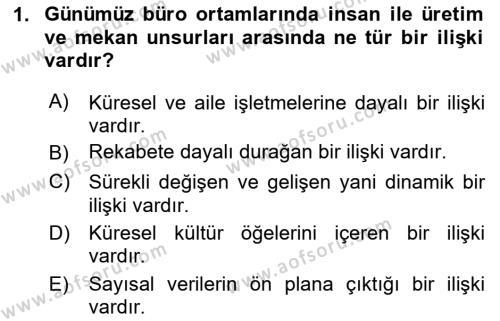 1. Günümüz büro ortamlarında insan ile üretim ve mekan unsurları arasında ne tür bir ilişki vardır?

A) Küresel ve aile işletmelerine dayalı bir ilişki vardır.
B) Rekabete dayalı durağan bir ilişki vardır.
C) Sürekli değişen ve gelişen yani dinamik bir ilişki vardır.
D) Küresel kültür öğelerini içeren bir ilişki vardır.
E) Sayısal verilerin ön plana çıktığı bir ilişki vardır.

www.aofsoru.com